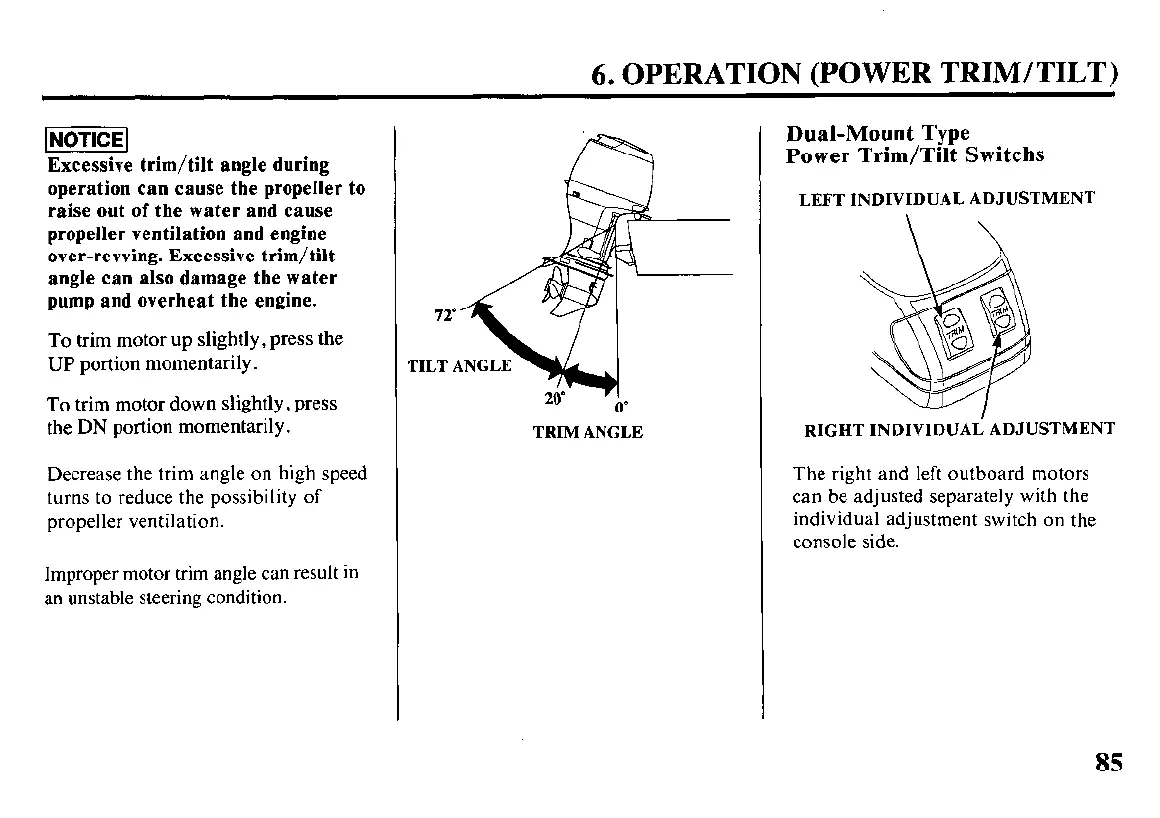 6. OPERATION (POWER TRIM/TILT)

NOTICE
Excessive trim/tilt angle during operation can cause the propeller to raise out of the water and cause propeller ventilation and engine over-revving. Excessive trim/tilt angle can also damage the water pump and overheat the engine.

To trim motor up slightly, press the UP portion momentarily.

To trim motor down slightly, press the DN portion momentarily.

Decrease the trim angle on high speed turns to reduce the possibility of propeller ventilation.

Improper motor trim angle can result in an unstable steering condition.

72°
TILT ANGLE
20°
0°
TRIM ANGLE

Dual-Mount Type
Power Trim/Tilt Switchs

LEFT INDIVIDUAL ADJUSTMENT
TRIM
TRIM
RIGHT INDIVIDUAL ADJUSTMENT

The right and left outboard motors can be adjusted separately with the individual adjustment switch on the console side.

85